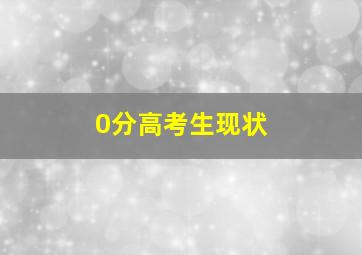 0分高考生现状